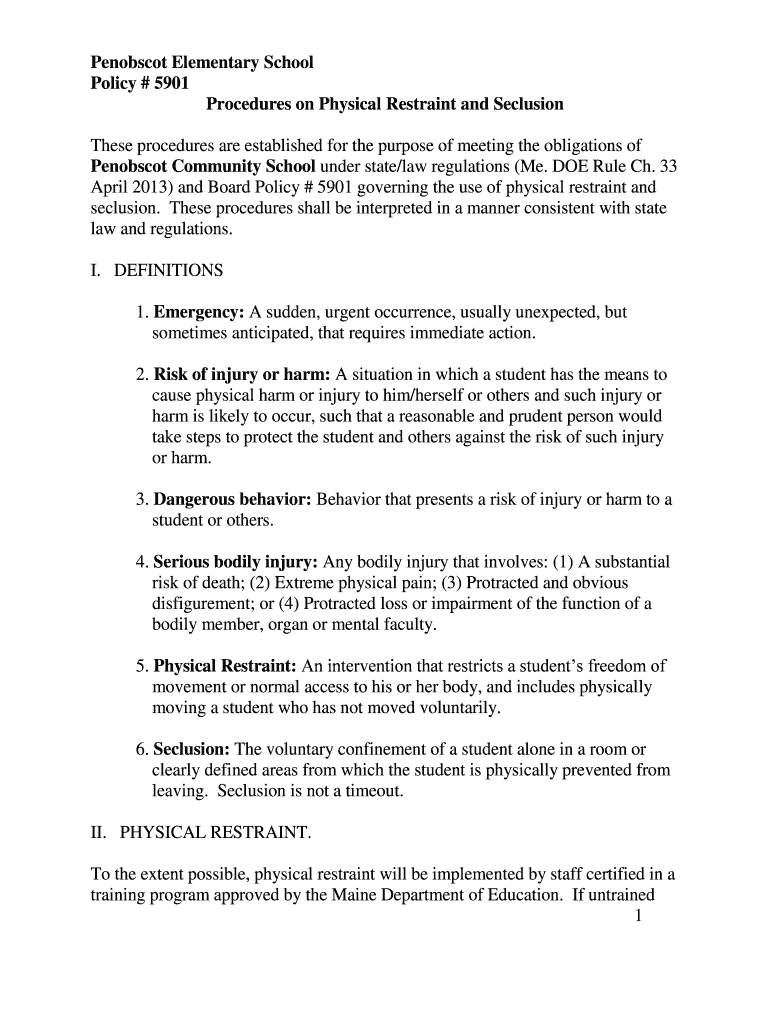 Penobscot Elementary School
Policy # 5901
Procedures on Physical Restraint and Seclusion

These procedures are established for the purpose of meeting the obligations of Penobscot Community School under state/law regulations (Me. DOE Rule Ch. 33 April 2013) and Board Policy # 5901 governing the use of physical restraint and seclusion. These procedures shall be interpreted in a manner consistent with state law and regulations.

I. DEFINITIONS

1. Emergency: A sudden, urgent occurrence, usually unexpected, but sometimes anticipated, that requires immediate action.

2. Risk of injury or harm: A situation in which a student has the means to cause physical harm or injury to him/herself or others and such injury or harm is likely to occur, such that a reasonable and prudent person would take steps to protect the student and others against the risk of such injury or harm.

3. Dangerous behavior: Behavior that presents a risk of injury or harm to a student or others.

4. Serious bodily injury: Any bodily injury that involves: (1) A substantial risk of death; (2) Extreme physical pain; (3) Protracted and obvious disfigurement; or (4) Protracted loss or impairment of the function of a bodily member, organ or mental faculty.

5. Physical Restraint: An intervention that restricts a student's freedom of movement or normal access to his or her body, and includes physically moving a student who has not moved voluntarily.

6. Seclusion: The voluntary confinement of a student alone in a room or clearly defined areas from which the student is physically prevented from leaving. Seclusion is not a timeout.

II. PHYSICAL RESTRAINT.

To the extent possible, physical restraint will be implemented by staff certified in a training program approved by the Maine Department of Education. If untrained
1